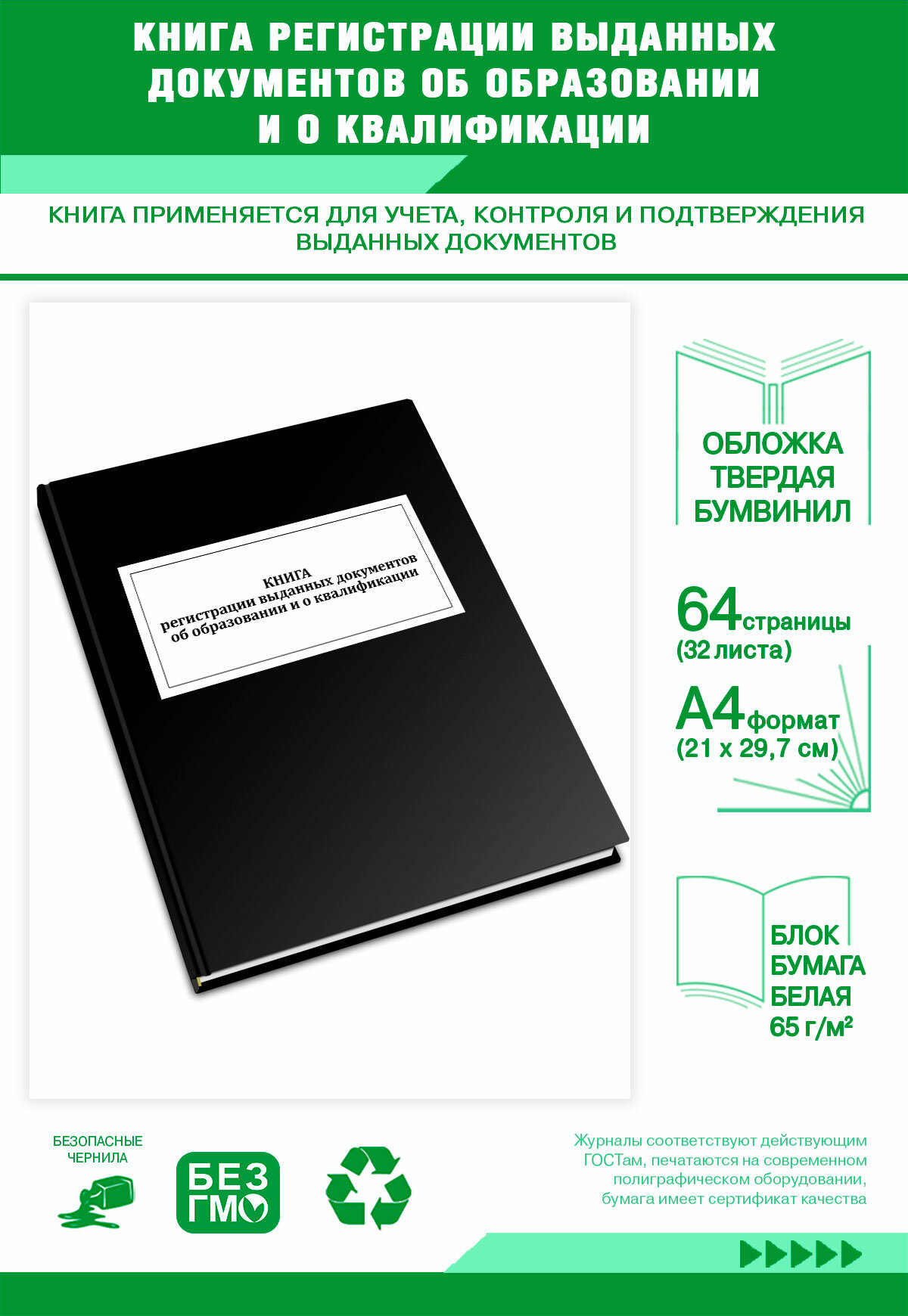 КНИГА РЕГИСТРАЦИИ ВЫДАННЫХ ДОКУМЕНТОВ ОБ ОБРАЗОВАНИИ И О КВАЛИФИКАЦИИ

КНИГА ПРИМЕНЯЕТСЯ ДЛЯ УЧЕТА, КОНТРОЛЯ И ПОДТВЕРЖДЕНИЯ ВЫДАННЫХ ДОКУМЕНТОВ

КНИГА
регистрации выданных документов
об образовании и о квалификации

ОБЛОЖКА ТВЕРДАЯ БУМВИНИЛ

64 страницы
(32 листа)

А4 формат
(21 х 29,7 см)

БЛОК
БУМАГА
БЕЛАЯ
65 г/м²

БЕЗОПАСНЫЕ ЧЕРНИЛА

БЕЗ ГМО

Журналы соответствуют действующим ГОСТам, печатаются на современном полиграфическом оборудовании, бумага имеет сертификат качества